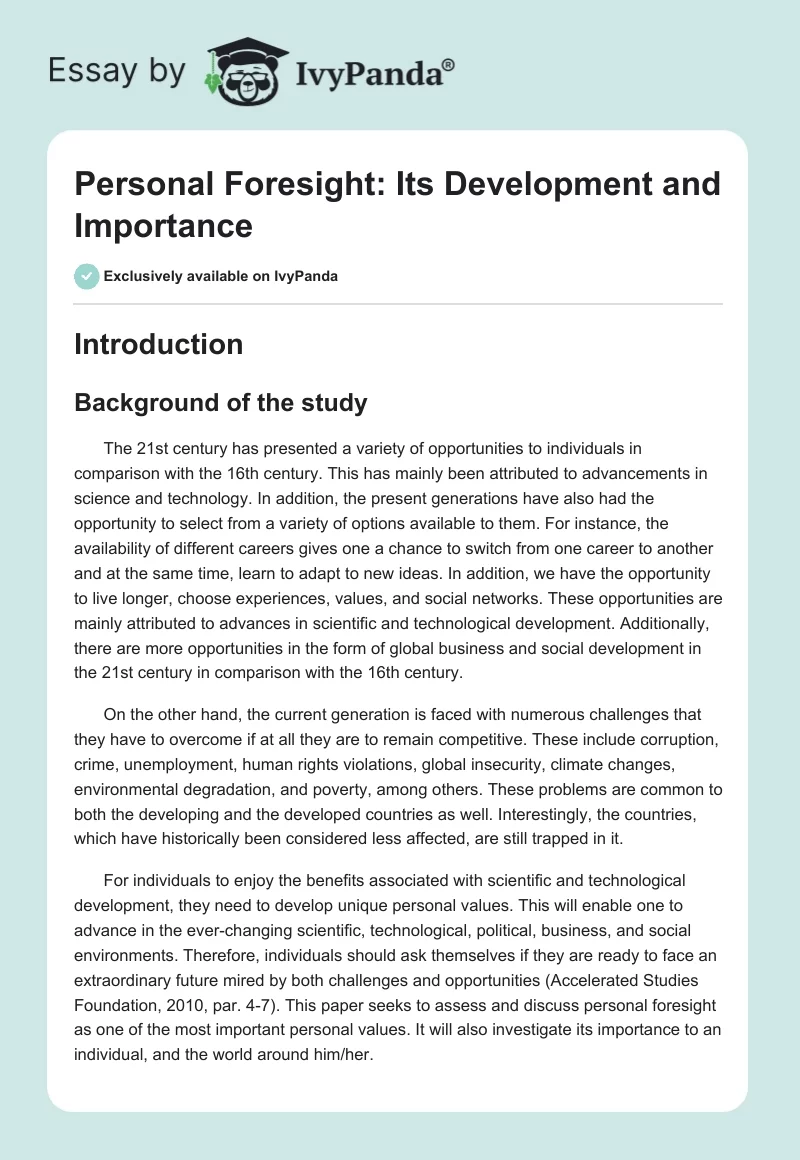 Essay by IvyPanda®

Personal Foresight: Its Development and Importance

Exclusively available on IvyPanda

Introduction

Background of the study

The 21st century has presented a variety of opportunities to individuals in comparison with the 16th century. This has mainly been attributed to advancements in science and technology. In addition, the present generations have also had the opportunity to select from a variety of options available to them. For instance, the availability of different careers gives one a chance to switch from one career to another and at the same time, learn to adapt to new ideas. In addition, we have the opportunity to live longer, choose experiences, values, and social networks. These opportunities are mainly attributed to advances in scientific and technological development. Additionally, there are more opportunities in the form of global business and social development in the 21st century in comparison with the 16th century.

On the other hand, the current generation is faced with numerous challenges that they have to overcome if at all they are to remain competitive. These include corruption, crime, unemployment, human rights violations, global insecurity, climate changes, environmental degradation, and poverty, among others. These problems are common to both the developing and the developed countries as well. Interestingly, the countries, which have historically been considered less affected, are still trapped in it.

For individuals to enjoy the benefits associated with scientific and technological development, they need to develop unique personal values. This will enable one to advance in the ever-changing scientific, technological, political, business, and social environments. Therefore, individuals should ask themselves if they are ready to face an extraordinary future mired by both challenges and opportunities (Accelerated Studies Foundation, 2010, par. 4-7). This paper seeks to assess and discuss personal foresight as one of the most important personal values. It will also investigate its importance to an individual, and the world around him/her.